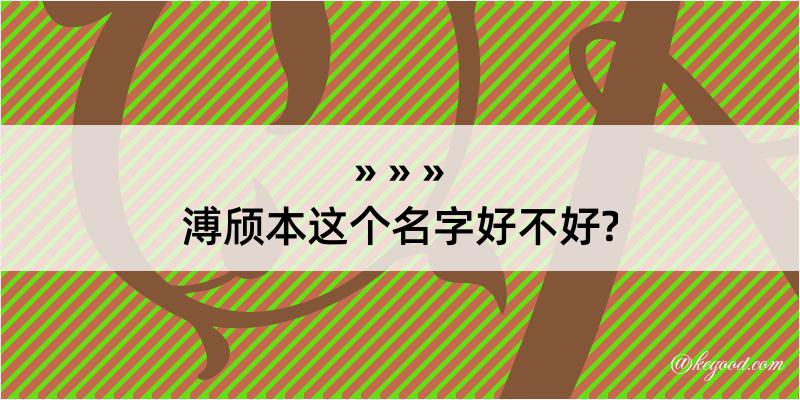 » » »
溥颀本这个名字好不好?

@kegood.com